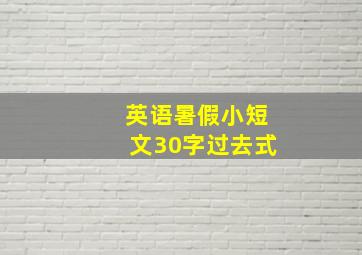 英语暑假小短文30字过去式